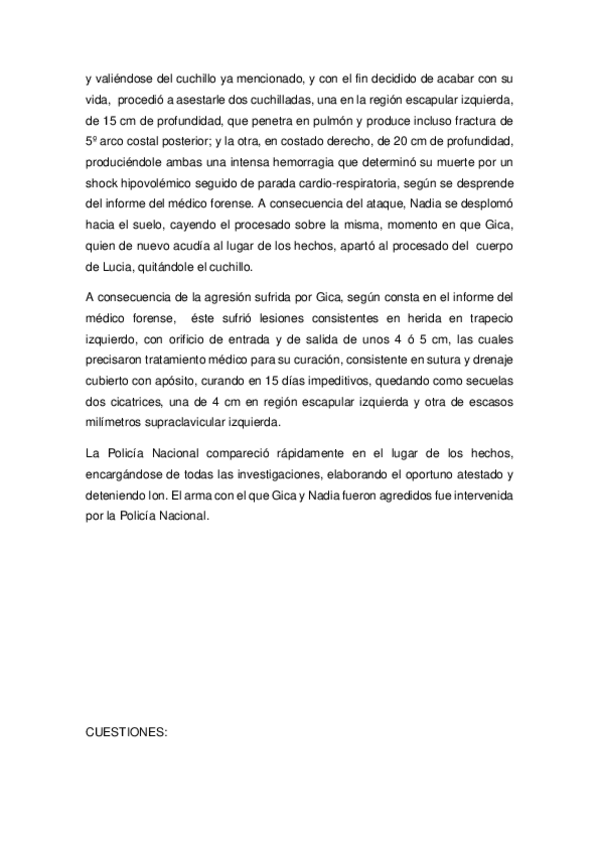 y valiéndose del cuchillo ya mencionado, y con el fin decidido de acabar con su vida, procedió a asestarle dos cuchilladas, una en la región escapular izquierda, de 15 cm de profundidad, que penetra en pulmón y produce incluso fractura de 5º arco costal posterior; y la otra, en costado derecho, de 20 cm de profundidad, produciéndole ambas una intensa hemorragia que determinó su muerte por un shock hipovolémico seguido de parada cardio-respiratoria, según se desprende del informe del médico forense. A consecuencia del ataque, Nadia se desplomó hacia el suelo, cayendo el procesado sobre la misma, momento en que Gica, quien de nuevo acudía al lugar de los hechos, apartó al procesado del cuerpo de Lucia, quitándole el cuchillo.

A consecuencia de la agresión sufrida por Gica, según consta en el informe del médico forense, éste sufrió lesiones consistentes en herida en trapecio izquierdo, con orificio de entrada y de salida de unos 4 ó 5 cm, las cuales precisaron tratamiento médico para su curación, consistente en sutura y drenaje cubierto con apósito, curando en 15 días impeditivos, quedando como secuelas dos cicatrices, una de 4 cm en región escapular izquierda y otra de escasos milímetros supraclavicular izquierda.

La Policía Nacional compareció rápidamente en el lugar de los hechos, encargándose de todas las investigaciones, elaborando el oportuno atestado y deteniendo Ion. El arma con el que Gica y Nadia fueron agredidos fue intervenida por la Policía Nacional.

CUESTIONES: